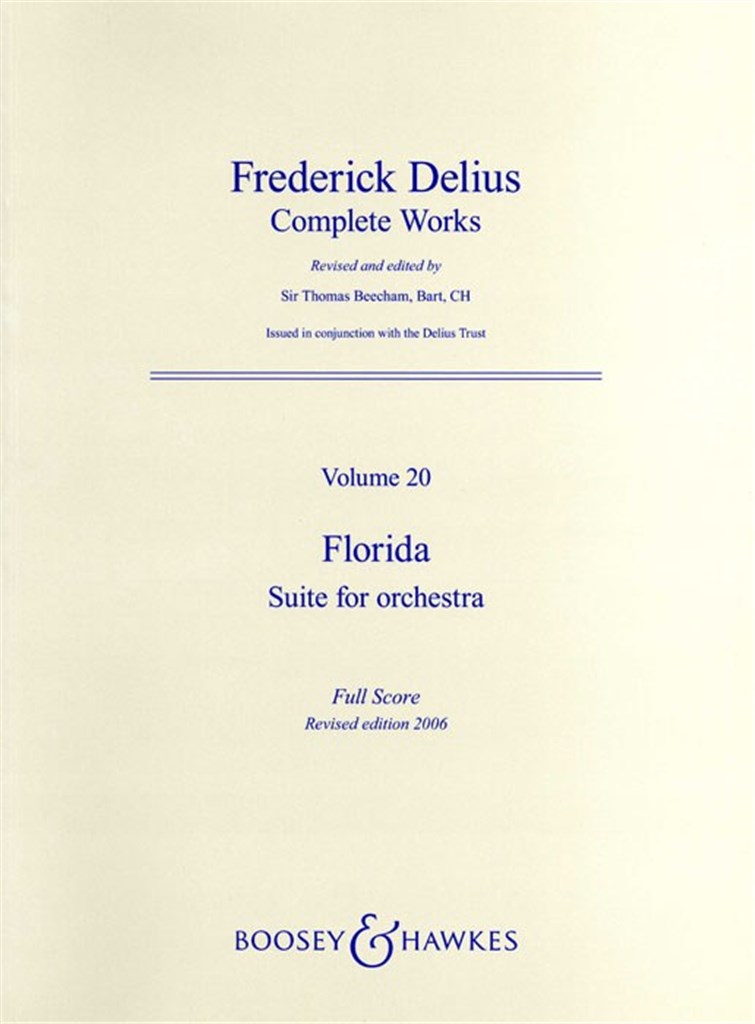 Frederick Delius
Complete Works

Revised and edited by
Sir Thomas Beecham, Bart, CH

Issued in conjunction with the Delius Trust

Volume 20

Florida
Suite for orchestra

Full Score
Revised edition 2006

BOOSEY & HAWKES